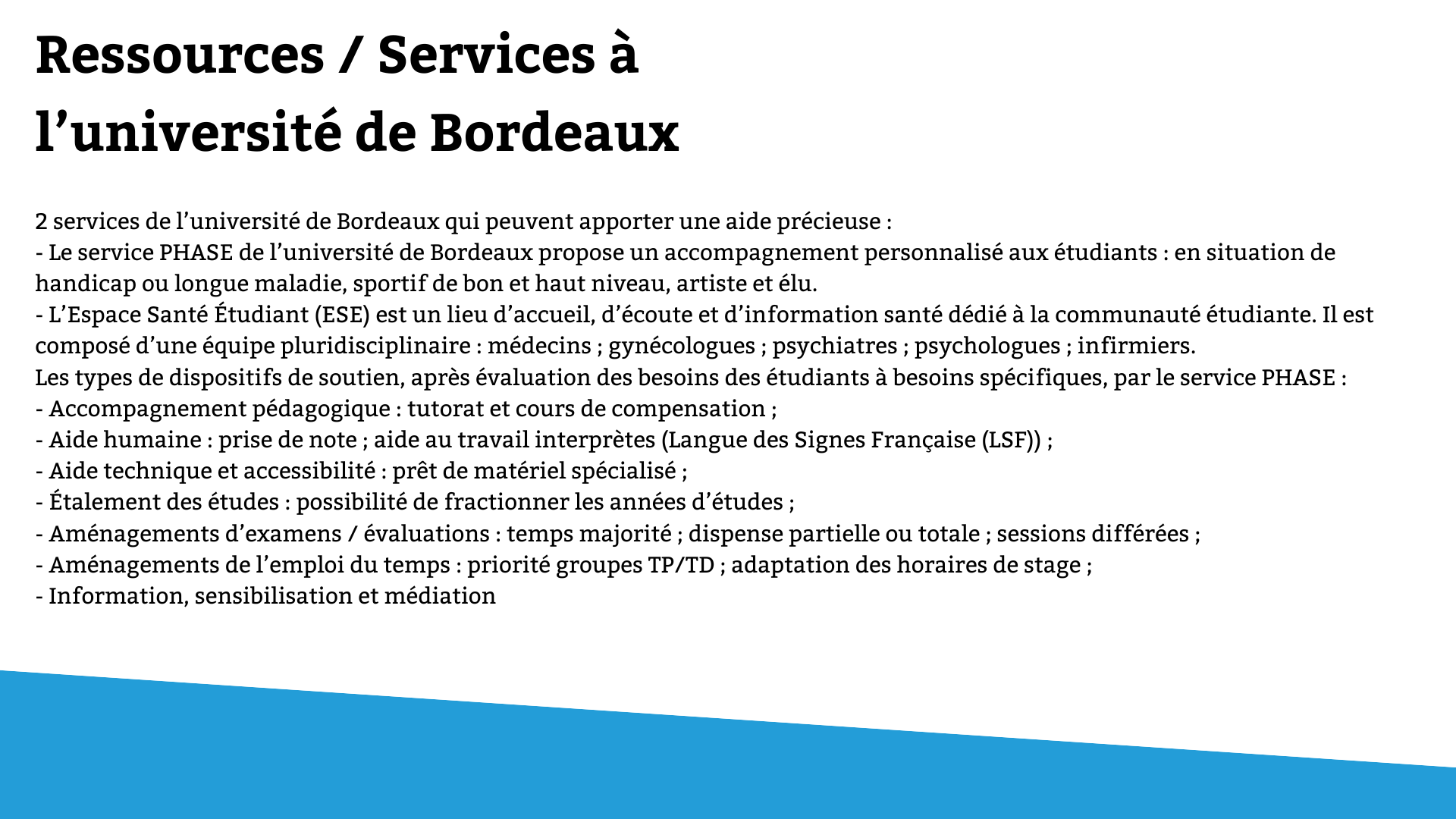 Ressources / Services à l’université de Bordeaux

2 services de l’université de Bordeaux qui peuvent apporter une aide précieuse :
- Le service PHASE de l’université de Bordeaux propose un accompagnement personnalisé aux étudiants : en situation de handicap ou longue maladie, sportif de bon et haut niveau, artiste et élu.
- L’Espace Santé Étudiant (ESE) est un lieu d’accueil, d’écoute et d’information santé dédié à la communauté étudiante. Il est composé d’une équipe pluridisciplinaire : médecins ; gynécologues ; psychiatres ; psychologues ; infirmiers.
Les types de dispositifs de soutien, après évaluation des besoins des étudiants à besoins spécifiques, par le service PHASE :
- Accompagnement pédagogique : tutorat et cours de compensation ;
- Aide humaine : prise de note ; aide au travail interprètes (Langue des Signes Française (LSF)) ;
- Aide technique et accessibilité : prêt de matériel spécialisé ;
- Étalement des études : possibilité de fractionner les années d’études ;
- Aménagements d’examens / évaluations : temps majorité ; dispense partielle ou totale ; sessions différées ;
- Aménagements de l’emploi du temps : priorité groupes TP/TD ; adaptation des horaires de stage ;
- Information, sensibilisation et médiation